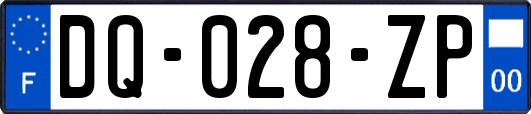 F

DQ-028-ZP

00